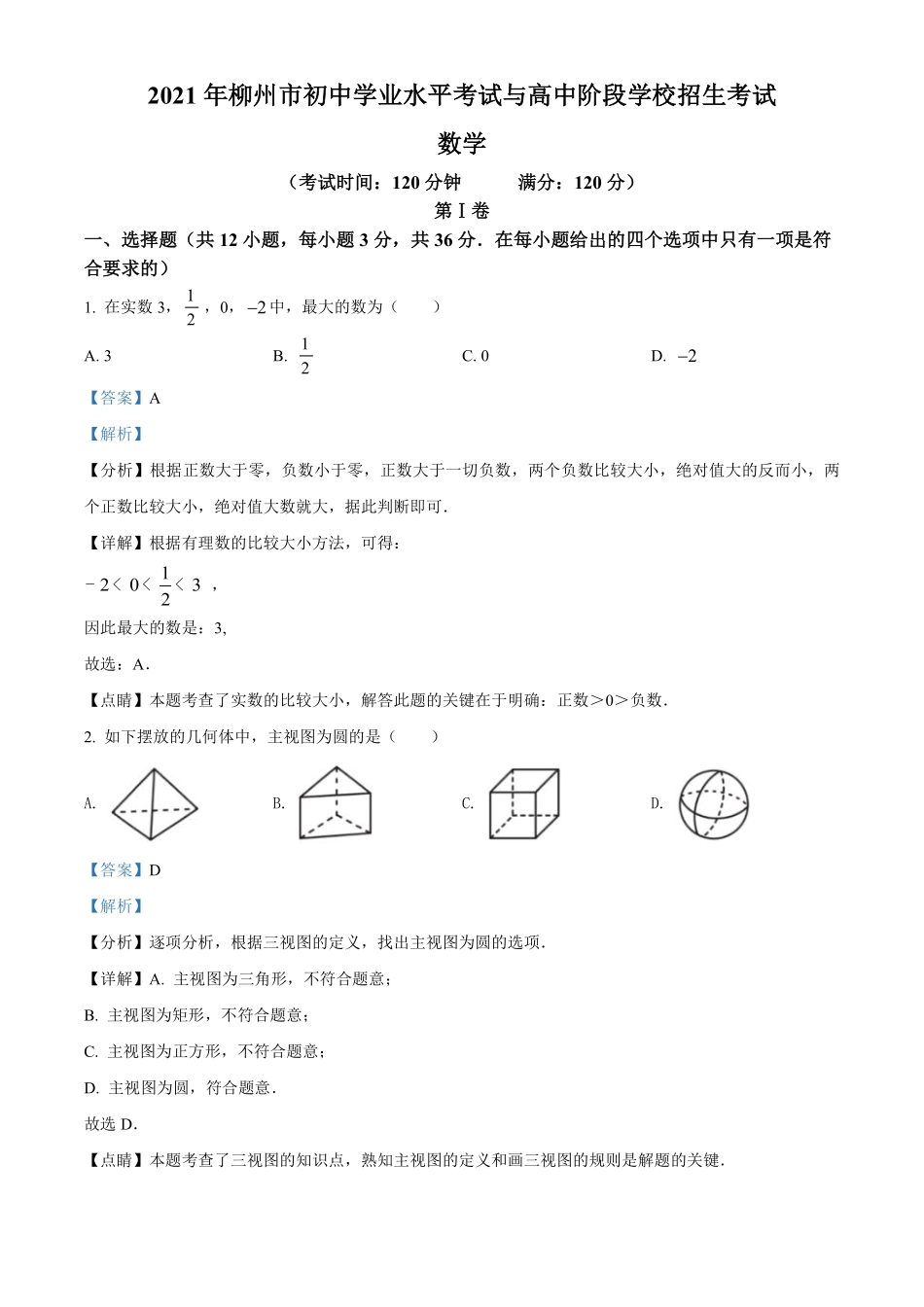 2021 年柳州市初中学业水平考试与高中阶段学校招生考试

数学

（考试时间：120 分钟　　满分：120 分）

第 I 卷

一、选择题（共 12 小题，每小题 3 分，共 36 分．在每小题给出的四个选项中只有一项是符合要求的）

1. 在实数 3，$\frac{1}{2}$，0，$-2$ 中，最大的数为（　　）

A. 3　　B. $\frac{1}{2}$　　C. 0　　D. $-2$

【答案】A

【解析】

【分析】根据正数大于零，负数小于零，正数大于一切负数，两个负数比较大小，绝对值大的反而小，两个正数比较大小，绝对值大数就大，据此判断即可．

【详解】根据有理数的比较大小方法，可得：

$-2<0<\frac{1}{2}<3$ ，

因此最大的数是：3,

故选：A．

【点睛】本题考查了实数的比较大小，解答此题的关键在于明确：正数＞0＞负数．

2. 如下摆放的几何体中，主视图为圆的是（　　）

A.　　B.　　C.　　D.

【答案】D

【解析】

【分析】逐项分析，根据三视图的定义，找出主视图为圆的选项．

【详解】A. 主视图为三角形，不符合题意；

B. 主视图为矩形，不符合题意；

C. 主视图为正方形，不符合题意；

D. 主视图为圆，符合题意．

故选 D．

【点睛】本题考查了三视图的知识点，熟知主视图的定义和画三视图的规则是解题的关键．